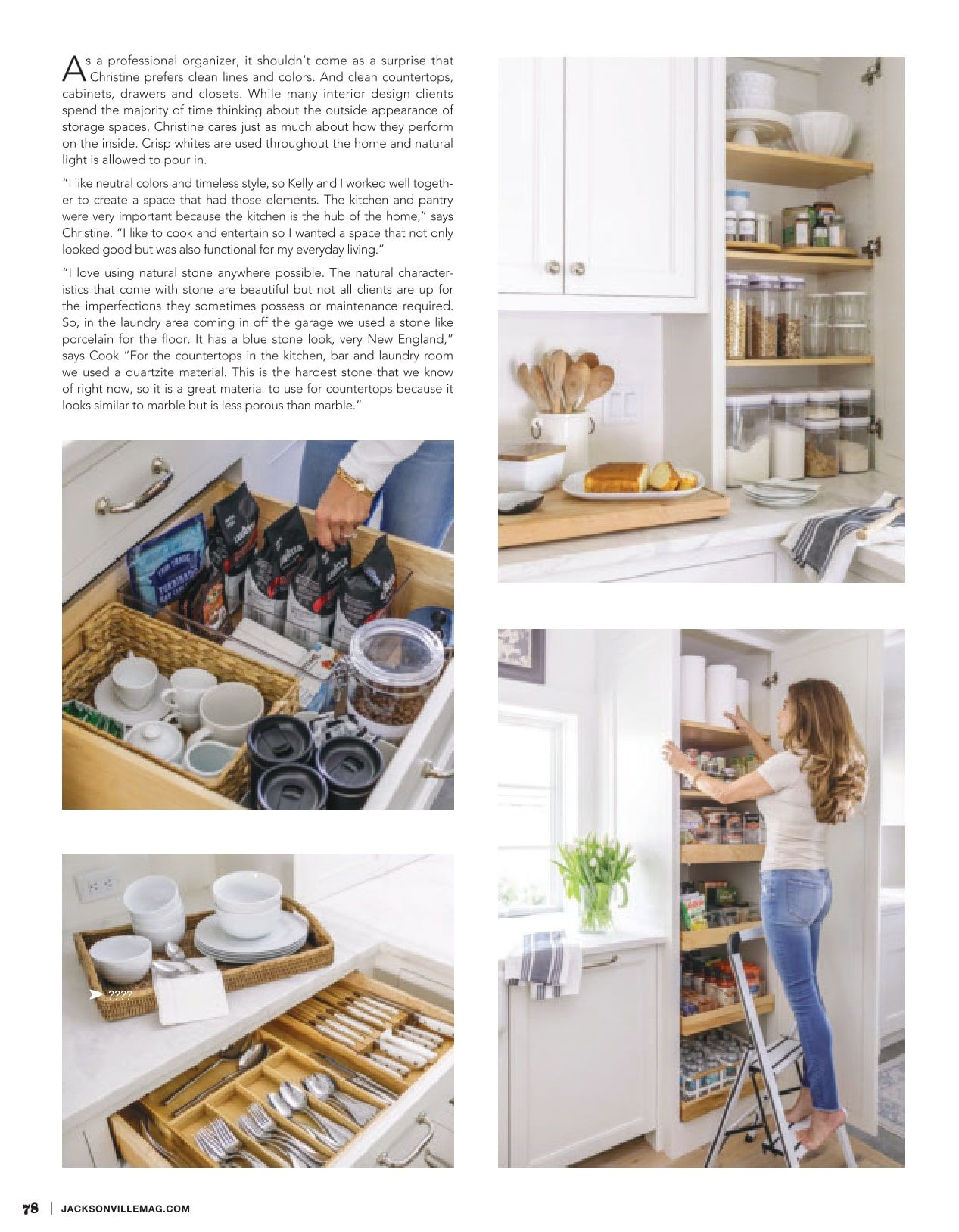 As a professional organizer, it shouldn't come as a surprise that Christine prefers clean lines and colors. And clean countertops, cabinets, drawers and closets. While many interior design clients spend the majority of time thinking about the outside appearance of storage spaces, Christine cares just as much about how they perform on the inside. Crisp whites are used throughout the home and natural light is allowed to pour in.

"I like neutral colors and timeless style, so Kelly and I worked well together to create a space that had those elements. The kitchen and pantry were very important because the kitchen is the hub of the home," says Christine. "I like to cook and entertain so I wanted a space that not only looked good but was also functional for my everyday living."

"I love using natural stone anywhere possible. The natural characteristics that come with stone are beautiful but not all clients are up for the imperfections they sometimes possess or maintenance required. So, in the laundry area coming in off the garage we used a stone like porcelain for the floor. It has a blue stone look, very New England," says Cook "For the countertops in the kitchen, bar and laundry room we used a quartzite material. This is the hardest stone that we know of right now, so it is a great material to use for countertops because it looks similar to marble but is less porous than marble."

➤ ????

78 | JACKSONVILLEMAG.COM